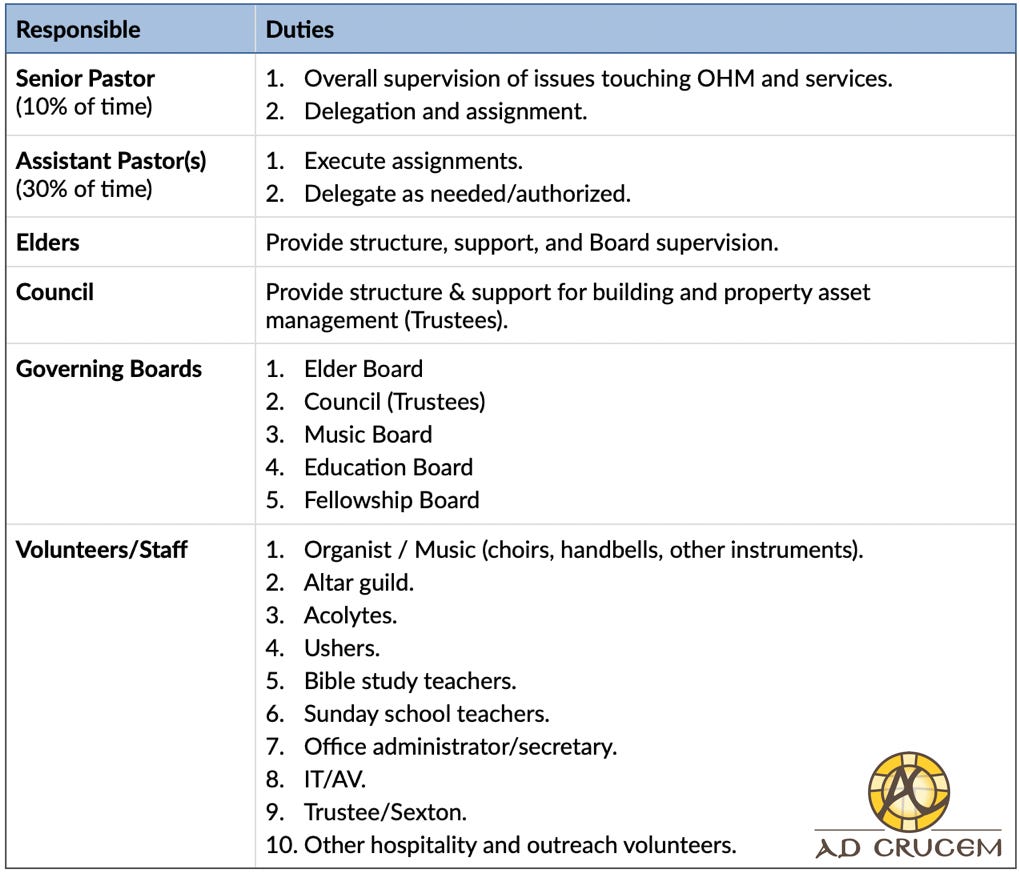 | Responsible | Duties |
|---|---|
| **Senior Pastor** (10% of time) | 1. Overall supervision of issues touching OHM and services. 2. Delegation and assignment. |
| **Assistant Pastor(s)** (30% of time) | 1. Execute assignments. 2. Delegate as needed/authorized. |
| **Elders** | Provide structure, support, and Board supervision. |
| **Council** | Provide structure & support for building and property asset management (Trustees). |
| **Governing Boards** | 1. Elder Board 2. Council (Trustees) 3. Music Board 4. Education Board 5. Fellowship Board |
| **Volunteers/Staff** | 1. Organist / Music (choirs, handbells, other instruments). 2. Altar guild. 3. Acolytes. 4. Ushers. 5. Bible study teachers. 6. Sunday school teachers. 7. Office administrator/secretary. 8. IT/AV. 9. Trustee/Sexton. 10. Other hospitality and outreach volunteers. |

AD CRUCEM